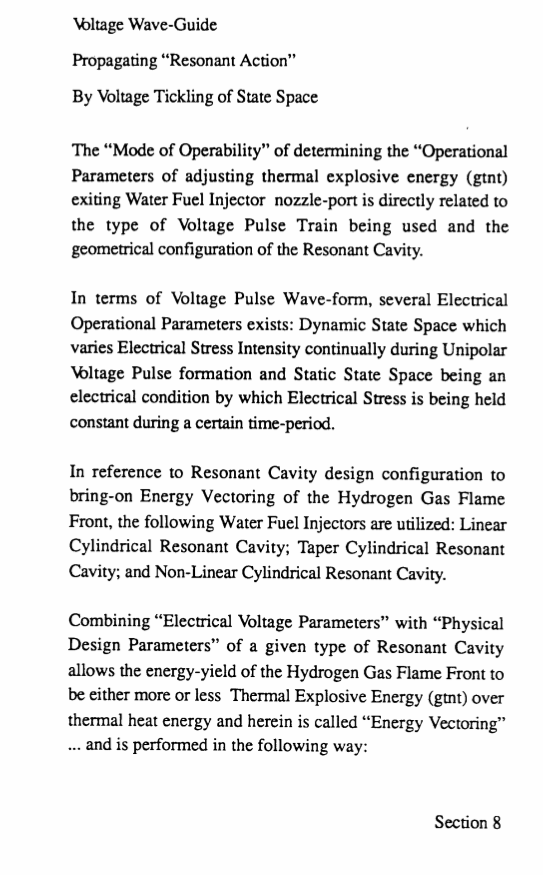 Voltage Wave-Guide

Propagating "Resonant Action"

By Voltage Tickling of State Space

The "Mode of Operability" of determining the "Operational Parameters of adjusting thermal explosive energy (gtnt) exiting Water Fuel Injector nozzle-port is directly related to the type of Voltage Pulse Train being used and the geometrical configuration of the Resonant Cavity.

In terms of Voltage Pulse Wave-form, several Electrical Operational Parameters exists: Dynamic State Space which varies Electrical Stress Intensity continually during Unipolar Voltage Pulse formation and Static State Space being an electrical condition by which Electrical Stress is being held constant during a certain time-period.

In reference to Resonant Cavity design configuration to bring-on Energy Vectoring of the Hydrogen Gas Flame Front, the following Water Fuel Injectors are utilized: Linear Cylindrical Resonant Cavity; Taper Cylindrical Resonant Cavity; and Non-Linear Cylindrical Resonant Cavity.

Combining "Electrical Voltage Parameters" with "Physical Design Parameters" of a given type of Resonant Cavity allows the energy-yield of the Hydrogen Gas Flame Front to be either more or less Thermal Explosive Energy (gtnt) over thermal heat energy and herein is called "Energy Vectoring" ... and is performed in the following way:

Section 8